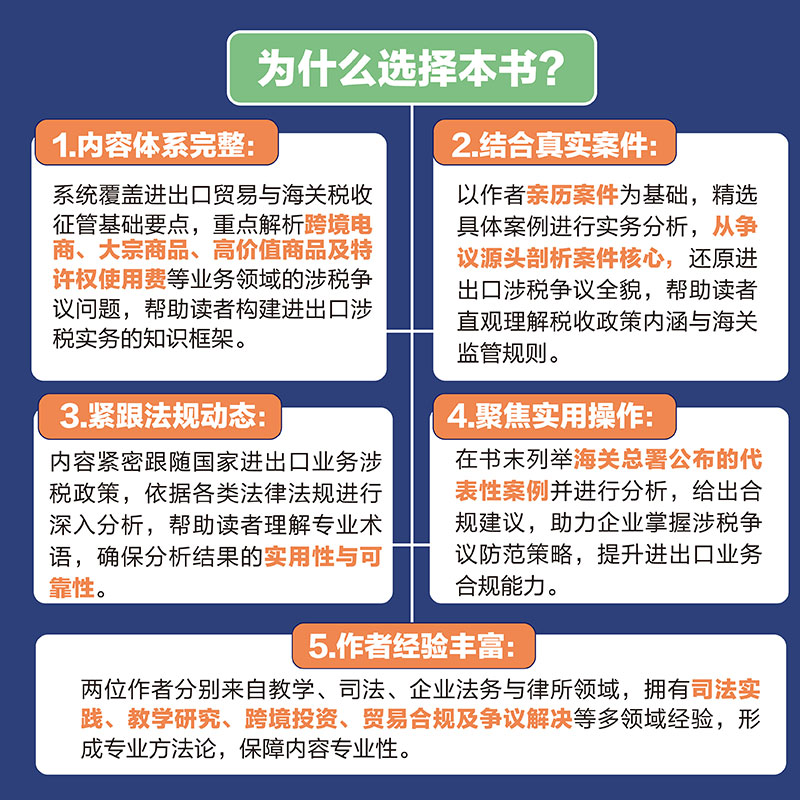 为什么选择本书?

1.内容体系完整:

系统覆盖进出口贸易与海关税收征管基础要点，重点解析跨境电商、大宗商品、高价值商品及特许权使用费等业务领域的涉税争议问题，帮助读者构建进出口涉税实务的知识框架。

2.结合真实案件:

以作者亲历案件为基础，精选具体案例进行实务分析，从争议源头剖析案件核心，还原进出口涉税争议全貌，帮助读者直观理解税收政策内涵与海关监管规则。

3.紧跟法规动态:

内容紧密跟随国家进出口业务涉税政策，依据各类法律法规进行深入分析，帮助读者理解专业术语，确保分析结果的实用性与可靠性。

4.聚焦实用操作:

在书末列举海关总署公布的代表性案例并进行分析，给出合规建议，助力企业掌握涉税争议防范策略，提升进出口业务合规能力。

5.作者经验丰富:

两位作者分别来自教学、司法、企业法务与律所领域，拥有司法实践、教学研究、跨境投资、贸易合规及争议解决等多领域经验，形成专业方法论，保障内容专业性。